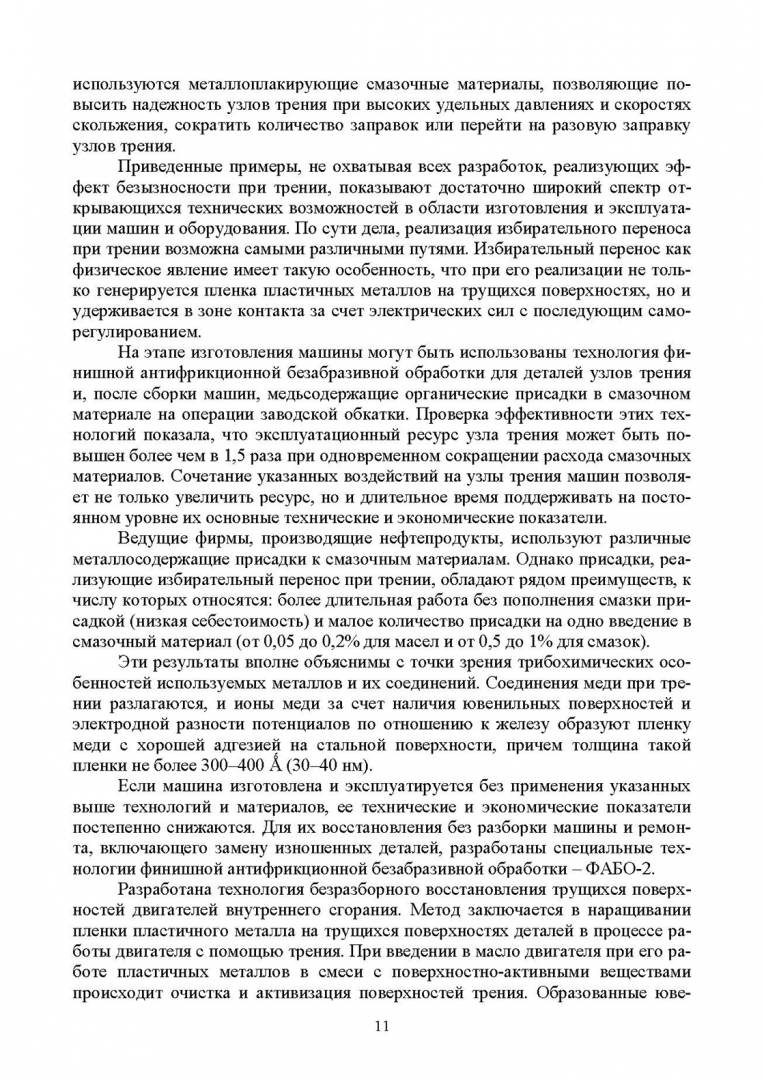 используются металлоплакирующие смазочные материалы, позволяющие повысить надежность узлов трения при высоких удельных давлениях и скоростях скольжения, сократить количество заправок или перейти на разовую заправку узлов трения.

Приведенные примеры, не охватывая всех разработок, реализующих эффект безызносности при трении, показывают достаточно широкий спектр открывающихся технических возможностей в области изготовления и эксплуатации машин и оборудования. По сути дела, реализация избирательного переноса при трении возможна самыми различными путями. Избирательный перенос как физическое явление имеет такую особенность, что при его реализации не только генерируется пленка пластичных металлов на трущихся поверхностях, но и удерживается в зоне контакта за счет электрических сил с последующим саморегулированием.

На этапе изготовления машины могут быть использованы технология финишной антифрикционной безабразивной обработки для деталей узлов трения и, после сборки машин, медьсодержащие органические присадки в смазочном материале на операции заводской обкатки. Проверка эффективности этих технологий показала, что эксплуатационный ресурс узла трения может быть повышен более чем в 1,5 раза при одновременном сокращении расхода смазочных материалов. Сочетание указанных воздействий на узлы трения машин позволяет не только увеличить ресурс, но и длительное время поддерживать на постоянном уровне их основные технические и экономические показатели.

Ведущие фирмы, производящие нефтепродукты, используют различные металлосодержащие присадки к смазочным материалам. Однако присадки, реализующие избирательный перенос при трении, обладают рядом преимуществ, к числу которых относятся: более длительная работа без пополнения смазки присадкой (низкая себестоимость) и малое количество присадки на одно введение в смазочный материал (от 0,05 до 0,2% для масел и от 0,5 до 1% для смазок).

Эти результаты вполне объяснимы с точки зрения трибохимических особенностей используемых металлов и их соединений. Соединения меди при трении разлагаются, и ионы меди за счет наличия ювенильных поверхностей и электродной разности потенциалов по отношению к железу образуют пленку меди с хорошей адгезией на стальной поверхности, причем толщина такой пленки не более 300–400 Å (30–40 нм).

Если машина изготовлена и эксплуатируется без применения указанных выше технологий и материалов, ее технические и экономические показатели постепенно снижаются. Для их восстановления без разборки машины и ремонта, включающего замену изношенных деталей, разработаны специальные технологии финишной антифрикционной безабразивной обработки – ФАБО-2.

Разработана технология безразборного восстановления трущихся поверхностей двигателей внутреннего сгорания. Метод заключается в наращивании пленки пластичного металла на трущихся поверхностях деталей в процессе работы двигателя с помощью трения. При введении в масло двигателя при его работе пластичных металлов в смеси с поверхностно-активными веществами происходит очистка и активизация поверхностей трения. Образованные юве-

11